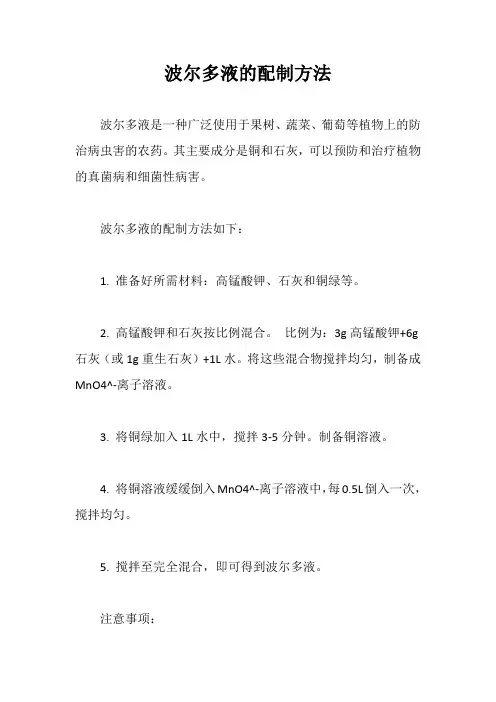 波尔多液的配制方法

波尔多液是一种广泛使用于果树、蔬菜、葡萄等植物上的防治病虫害的农药。其主要成分是铜和石灰，可以预防和治疗植物的真菌病和细菌性病害。

波尔多液的配制方法如下：

1. 准备好所需材料：高锰酸钾、石灰和铜绿等。

2. 高锰酸钾和石灰按比例混合。 比例为：3g 高锰酸钾+6g 石灰（或 1g 重生石灰）+1L 水。将这些混合物搅拌均匀，制备成 MnO4^-离子溶液。

3. 将铜绿加入 1L 水中，搅拌 3-5 分钟。制备铜溶液。

4. 将铜溶液缓缓倒入 MnO4^-离子溶液中，每 0.5L 倒入一次，搅拌均匀。

5. 搅拌至完全混合，即可得到波尔多液。

注意事项：